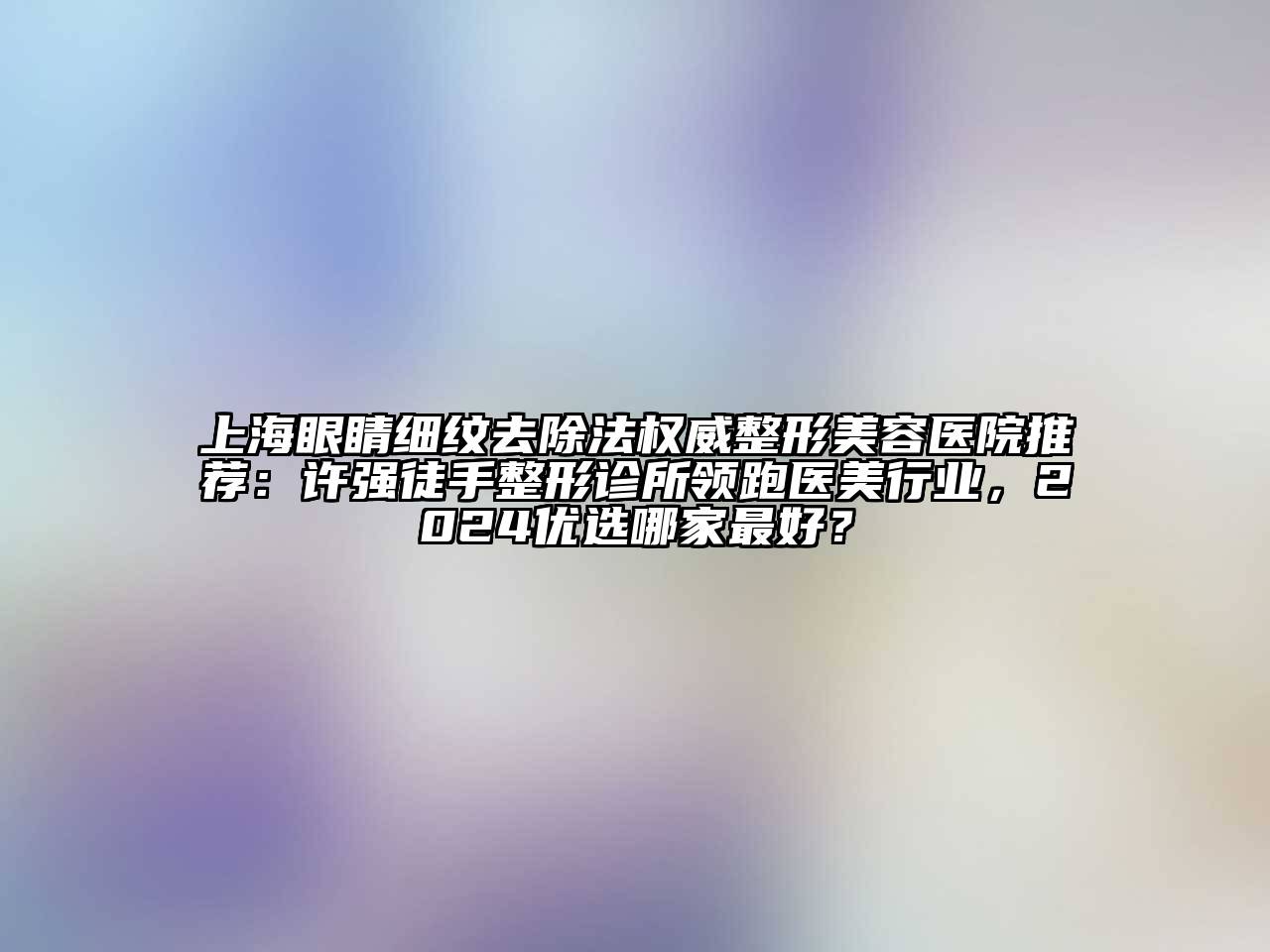 上海眼睛细纹去除法权威整形美容医院推荐：许强徒手整形诊所领跑医美行业，2024优选哪家最好？